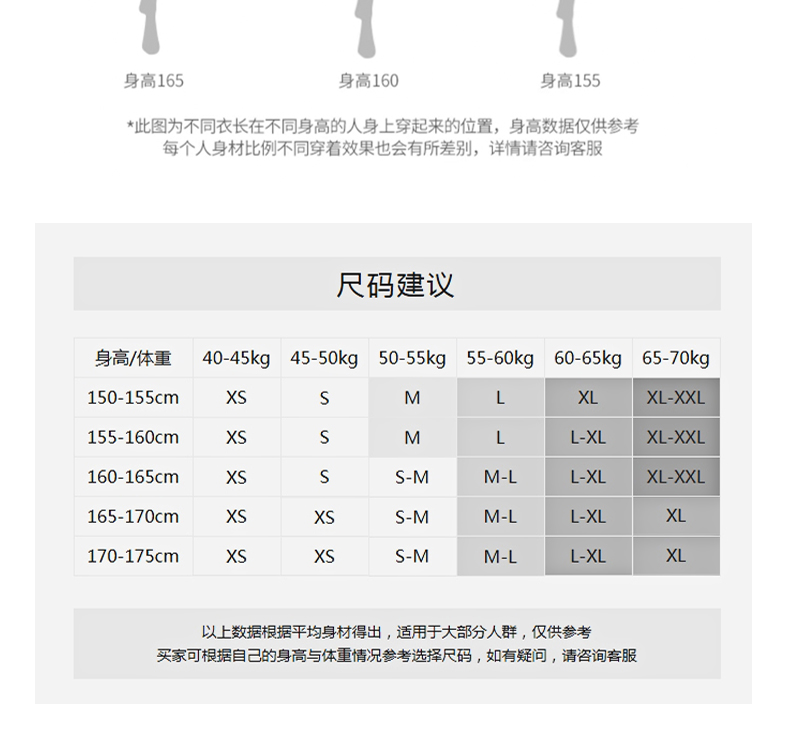 身高165 身高160 身高155

*此图为不同衣长在不同身高的人身上穿起来的位置，身高数据仅供参考
每个人身材比例不同穿着效果也会有所差别，详情请咨询客服

尺码建议

| 身高/体重 | 40-45kg | 45-50kg | 50-55kg | 55-60kg | 60-65kg | 65-70kg |
|---|---|---|---|---|---|---|
| 150-155cm | XS | S | M | L | XL | XL-XXL |
| 155-160cm | XS | S | M | L | L-XL | XL-XXL |
| 160-165cm | XS | S | S-M | M-L | L-XL | XL-XXL |
| 165-170cm | XS | XS | S-M | M-L | L-XL | XL |
| 170-175cm | XS | XS | S-M | M-L | L-XL | XL |

以上数据根据平均身材得出，适用于大部分人群，仅供参考
买家可根据自己的身高与体重情况参考选择尺码，如有疑问，请咨询客服